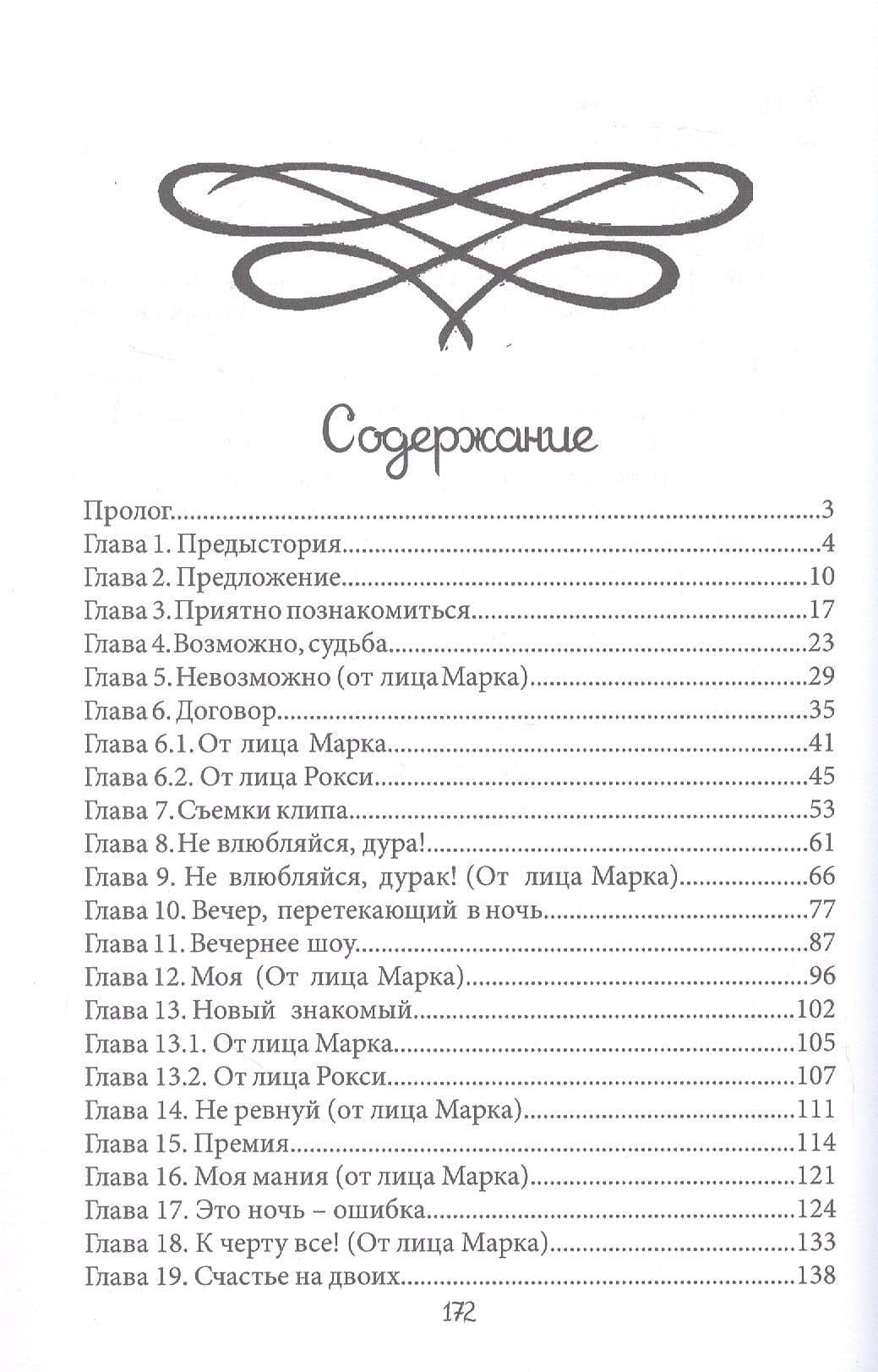 Содержание

Пролог 3
Глава 1. Предыстория 4
Глава 2. Предложение 10
Глава 3. Приятно познакомиться 17
Глава 4. Возможно, судьба 23
Глава 5. Невозможно (от лица Марка) 29
Глава 6. Договор 35
Глава 6.1. От лица Марка 41
Глава 6.2. От лица Рокси 45
Глава 7. Съемки клипа 53
Глава 8. Не влюбляйся, дура! 61
Глава 9. Не влюбляйся, дурак! (От лица Марка) 66
Глава 10. Вечер, перетекающий в ночь 77
Глава 11. Вечернее шоу 87
Глава 12. Моя (От лица Марка) 96
Глава 13. Новый знакомый 102
Глава 13.1. От лица Марка 105
Глава 13.2. От лица Рокси 107
Глава 14. Не ревнуй (от лица Марка) 111
Глава 15. Премия 114
Глава 16. Моя мания (от лица Марка) 121
Глава 17. Это ночь – ошибка 124
Глава 18. К черту все! (От лица Марка) 133
Глава 19. Счастье на двоих 138

172